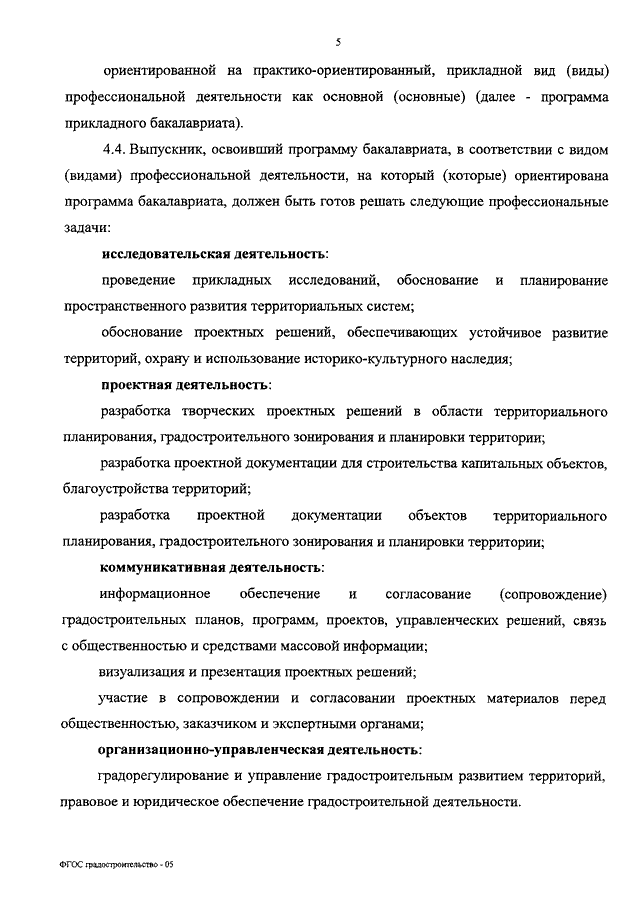 5

ориентированной на практико-ориентированный, прикладной вид (виды) профессиональной деятельности как основной (основные) (далее - программа прикладного бакалавриата).

4.4. Выпускник, освоивший программу бакалавриата, в соответствии с видом (видами) профессиональной деятельности, на который (которые) ориентирована программа бакалавриата, должен быть готов решать следующие профессиональные задачи:

исследовательская деятельность:

проведение прикладных исследований, обоснование и планирование пространственного развития территориальных систем;

обоснование проектных решений, обеспечивающих устойчивое развитие территорий, охрану и использование историко-культурного наследия;

проектная деятельность:

разработка творческих проектных решений в области территориального планирования, градостроительного зонирования и планировки территории;

разработка проектной документации для строительства капитальных объектов, благоустройства территорий;

разработка проектной документации объектов территориального планирования, градостроительного зонирования и планировки территории;

коммуникативная деятельность:

информационное обеспечение и согласование (сопровождение) градостроительных планов, программ, проектов, управленческих решений, связь с общественностью и средствами массовой информации;

визуализация и презентация проектных решений;

участие в сопровождении и согласовании проектных материалов перед общественностью, заказчиком и экспертными органами;

организационно-управленческая деятельность:

градорегулирование и управление градостроительным развитием территорий, правовое и юридическое обеспечение градостроительной деятельности.

ФГОС градостроительство - 05